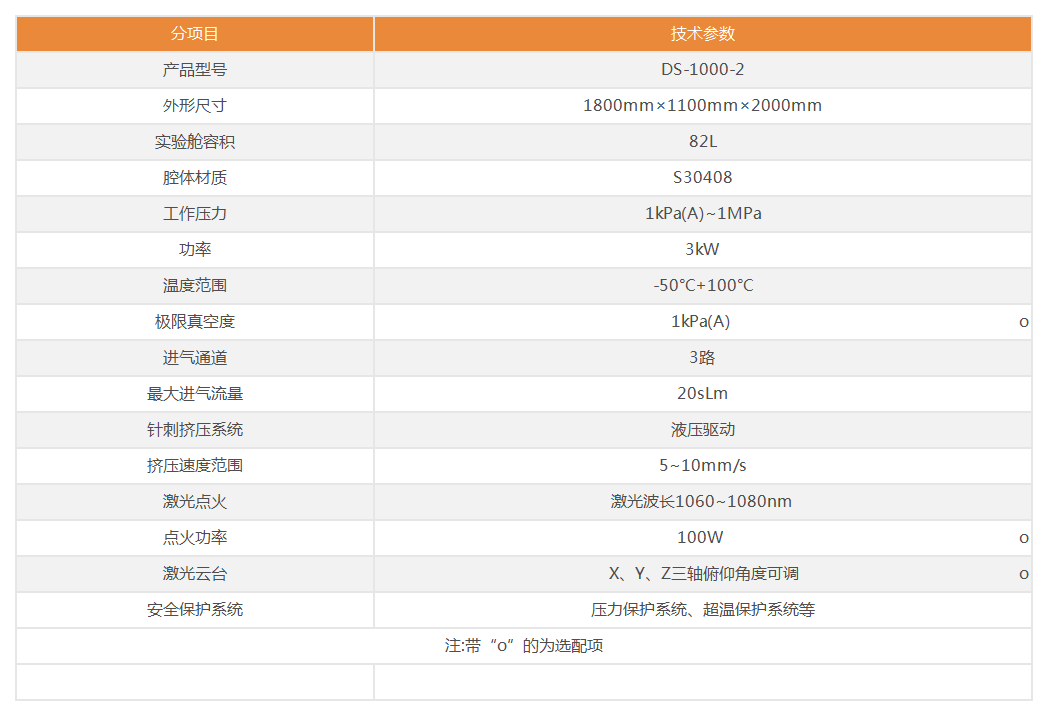 | 分项目 | 技术参数 |
|---|---|
| 产品型号 | DS-1000-2 |
| 外形尺寸 | 1800mm×1100mm×2000mm |
| 实验舱容积 | 82L |
| 腔体材质 | S30408 |
| 工作压力 | 1kPa(A)~1MPa |
| 功率 | 3kW |
| 温度范围 | -50°C+100°C |
| 极限真空度 | 1kPa(A) o |
| 进气通道 | 3路 |
| 最大进气流量 | 20sLm |
| 针刺挤压系统 | 液压驱动 |
| 挤压速度范围 | 5~10mm/s |
| 激光点火 | 激光波长1060~1080nm |
| 点火功率 | 100W o |
| 激光云台 | X、Y、Z三轴俯仰角度可调 o |
| 安全保护系统 | 压力保护系统、超温保护系统等 |
| 注:带“o”的为选配项 | |
| | |